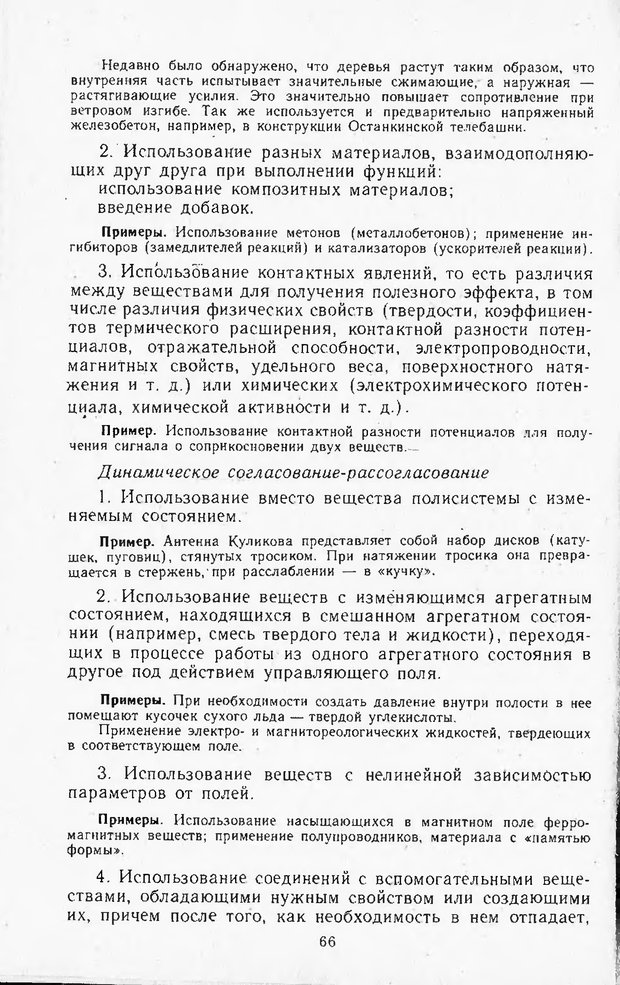 Недавно было обнаружено, что деревья растут таким образом, что внутренняя часть испытывает значительные сжимающие, а наружная — растягивающие усилия. Это значительно повышает сопротивление при ветровом изгибе. Так же используется и предварительно напряженный железобетон, например, в конструкции Останкинской телебашни.

2. Использование разных материалов, взаимодополняющих друг друга при выполнении функций:
использование композитных материалов;
введение добавок.

Примеры. Использование метонов (металлобетонов); применение ингибиторов (замедлителей реакций) и катализаторов (ускорителей реакции).

3. Использование контактных явлений, то есть различия между веществами для получения полезного эффекта, в том числе различия физических свойств (твердости, коэффициентов термического расширения, контактной разности потенциалов, отражательной способности, электропроводности, магнитных свойств, удельного веса, поверхностного натяжения и т. д.) или химических (электрохимического потенциала, химической активности и т. д.).

Пример. Использование контактной разности потенциалов для получения сигнала о соприкосновении двух веществ.

Динамическое согласование-рассогласование

1. Использование вместо вещества полисистемы с изменяемым состоянием.

Пример. Антенна Куликова представляет собой набор дисков (катушек, пуговиц), стянутых тросиком. При натяжении тросика она превращается в стержень, при расслаблении — в «кучку».

2. Использование веществ с изменяющимся агрегатным состоянием, находящихся в смешанном агрегатном состоянии (например, смесь твердого тела и жидкости), переходящих в процессе работы из одного агрегатного состояния в другое под действием управляющего поля.

Примеры. При необходимости создать давление внутри полости в нее помещают кусочек сухого льда — твердой углекислоты.
Применение электро- и магнитореологических жидкостей, твердеющих в соответствующем поле.

3. Использование веществ с нелинейной зависимостью параметров от полей.

Примеры. Использование насыщающихся в магнитном поле ферромагнитных веществ; применение полупроводников, материала с «памятью формы».

4. Использование соединений с вспомогательными веществами, обладающими нужным свойством или создающими их, причем после того, как необходимость в нем отпадает,

66